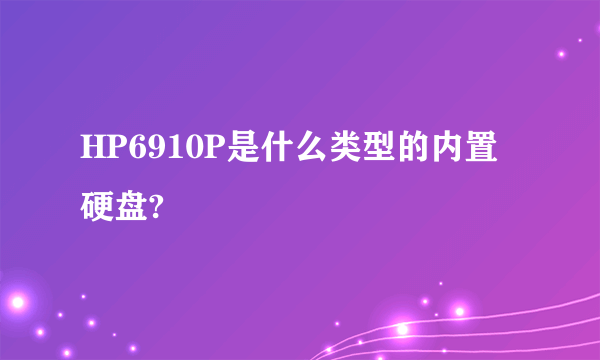 HP6910P是什么类型的内置硬盘?